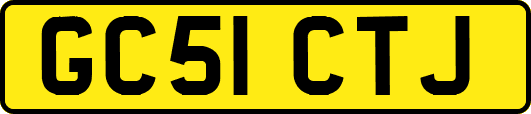 GC51 CTJ